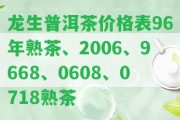 龙生普洱茶价格表96年熟茶、2006、9668、0608、0718熟茶